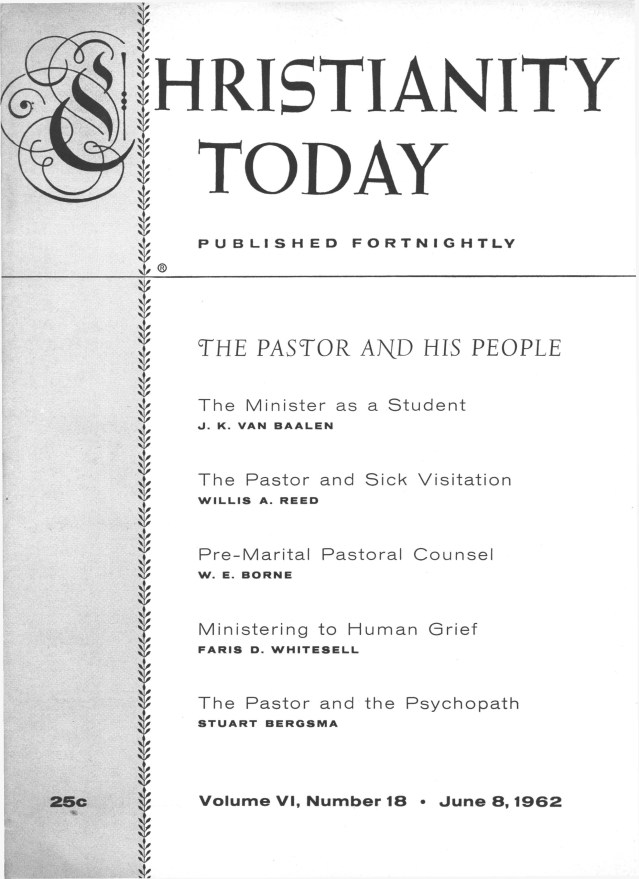 CHRISTIANITY TODAY

PUBLISHED FORTNIGHTLY

®

THE PASTOR AND HIS PEOPLE

The Minister as a Student
J. K. VAN BAALEN

The Pastor and Sick Visitation
WILLIS A. REED

Pre-Marital Pastoral Counsel
W. E. BORNE

Ministering to Human Grief
FARIS D. WHITESELL

The Pastor and the Psychopath
STUART BERGSMA

25c

Volume VI, Number 18 • June 8, 1962